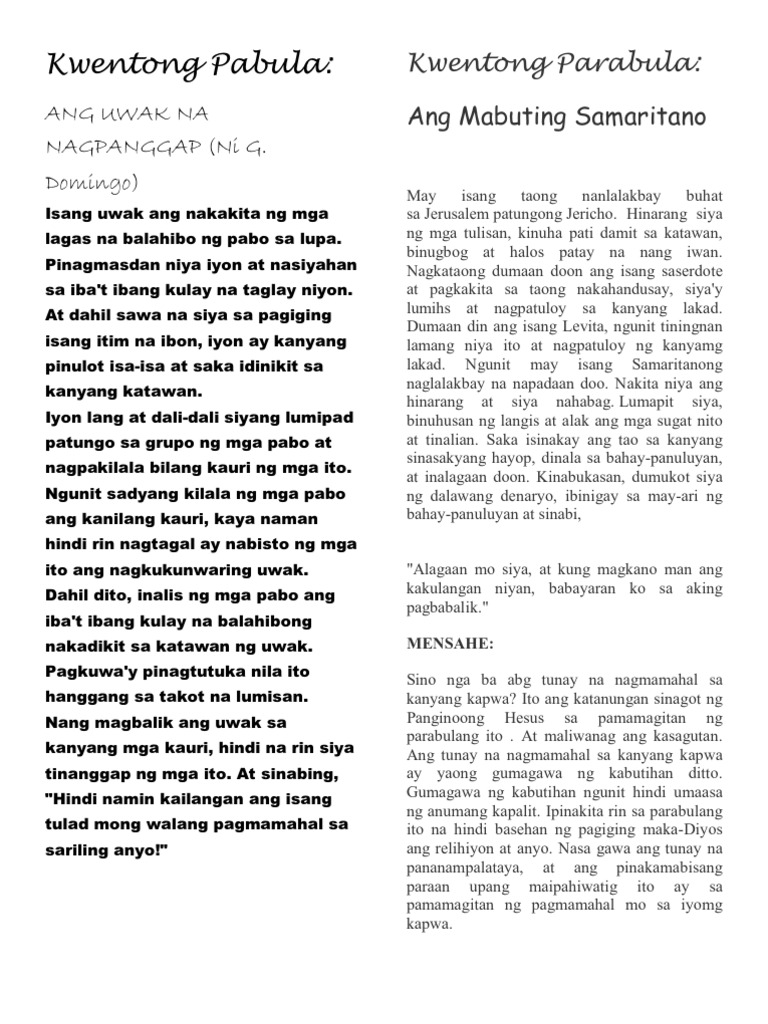 Kwentong Pabula:

ANG UWAK NA NAGPANGGAP (Ni G. Domingo)

Isang uwak ang nakakita ng mga lagas na balahibo ng pabo sa lupa. Pinagmasdan niya iyon at nasiyahan sa iba't ibang kulay na taglay niyon. At dahil sawa na siya sa pagiging isang itim na ibon, iyon ay kanyang pinulot isa-isa at saka idinikit sa kanyang katawan.
Iyon lang at dali-dali siyang lumipad patungo sa grupo ng mga pabo at nagpakilala bilang kauri ng mga ito. Ngunit sadyang kilala ng mga pabo ang kanilang kauri, kaya naman hindi rin nagtagal ay nabisto ng mga ito ang nagkukunwaring uwak. Dahil dito, inalis ng mga pabo ang iba't ibang kulay na balahibong nakadikit sa katawan ng uwak. Pagkuwa'y pinagtutuka nila ito hanggang sa takot na lumisan. Nang magbalik ang uwak sa kanyang mga kauri, hindi na rin siya tinanggap ng mga ito. At sinabing, "Hindi namin kailangan ang isang tulad mong walang pagmamahal sa sariling anyo!"

Kwentong Parabula:

Ang Mabuting Samaritano

May isang taong nanlalakbay buhat sa Jerusalem patungong Jericho. Hinarang siya ng mga tulisan, kinuha pati damit sa katawan, binugbog at halos patay na nang iwan. Nagkataong dumaan doon ang isang saserdote at pagkakita sa taong nakahandusay, siya'y lumihs at nagpatuloy sa kanyang lakad. Dumaan din ang isang Levita, ngunit tiningnan lamang niya ito at nagpatuloy ng kanyamg lakad. Ngunit may isang Samaritanong naglalakbay na napadaan doo. Nakita niya ang hinarang at siya nahabag. Lumapit siya, binuhusan ng langis at alak ang mga sugat nito at tinalian. Saka isinakay ang tao sa kanyang sinasakyang hayop, dinala sa bahay-panuluyan, at inalagaan doon. Kinabukasan, dumukot siya ng dalawang denaryo, ibinigay sa may-ari ng bahay-panuluyan at sinabi,

"Alagaan mo siya, at kung magkano man ang kakulangan niyan, babayaran ko sa aking pagbabalik."

MENSAHE:

Sino nga ba abg tunay na nagmamahal sa kanyang kapwa? Ito ang katanungan sinagot ng Panginoong Hesus sa pamamagitan ng parabulang ito . At maliwanag ang kasagutan. Ang tunay na nagmamahal sa kanyang kapwa ay yaong gumagawa ng kabutihan ditto. Gumagawa ng kabutihan ngunit hindi umaasa ng anumang kapalit. Ipinakita rin sa parabulang ito na hindi basehan ng pagiging maka-Diyos ang relihiyon at anyo. Nasa gawa ang tunay na pananampalataya, at ang pinakamabisang paraan upang maipahiwatig ito ay sa pamamagitan ng pagmamahal mo sa iyomg kapwa.